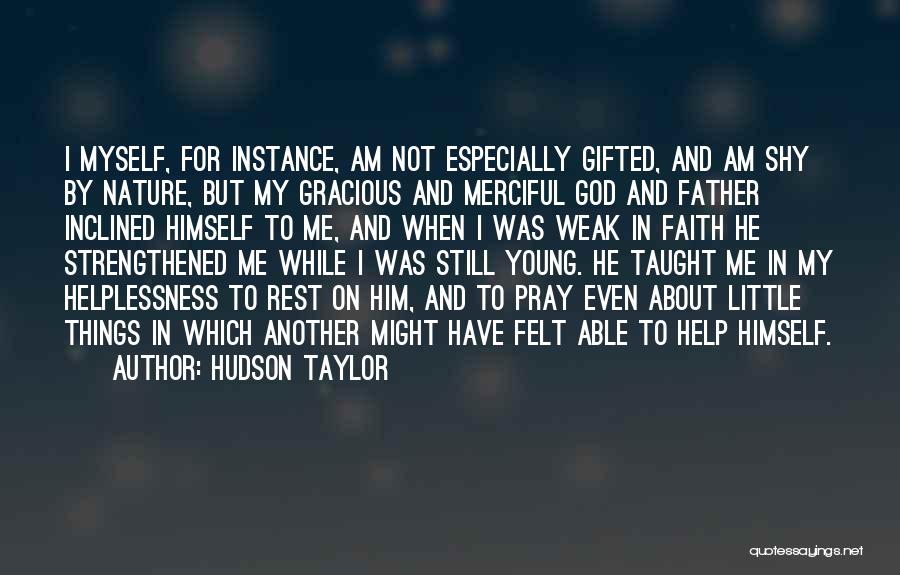 I MYSELF, FOR INSTANCE, AM NOT ESPECIALLY GIFTED, AND AM SHY BY NATURE, BUT MY GRACIOUS AND MERCIFUL GOD AND FATHER INCLINED HIMSELF TO ME, AND WHEN I WAS WEAK IN FAITH HE STRENGTHENED ME WHILE I WAS STILL YOUNG. HE TAUGHT ME IN MY HELPLESSNESS TO REST ON HIM, AND TO PRAY EVEN ABOUT LITTLE THINGS IN WHICH ANOTHER MIGHT HAVE FELT ABLE TO HELP HIMSELF.
AUTHOR: HUDSON TAYLOR

quotessayings.net